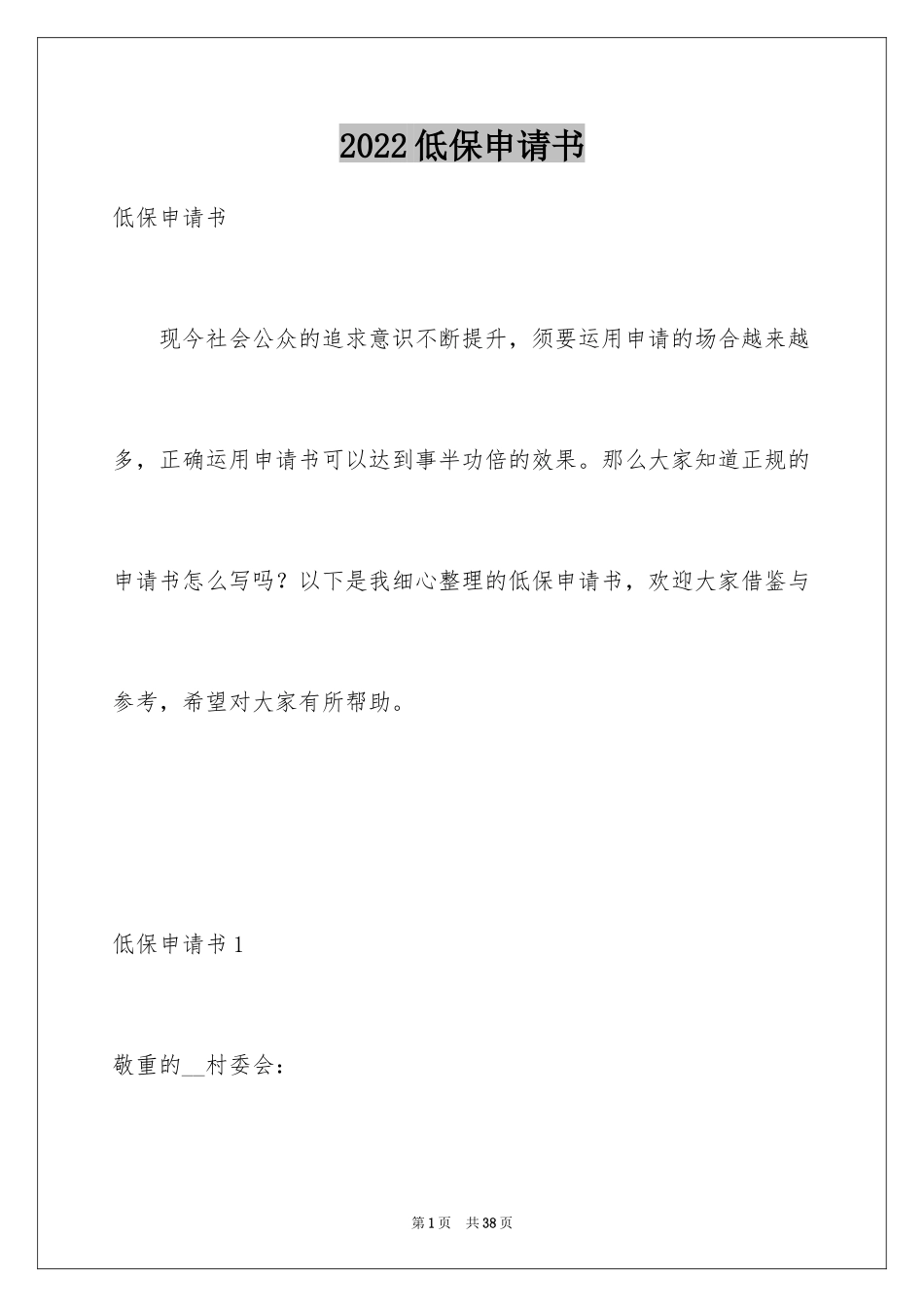 2022低保申请书

低保申请书

现今社会公众的追求意识不断提升，须要运用申请的场合越来越多，正确运用申请书可以达到事半功倍的效果。那么大家知道正规的申请书怎么写吗？以下是我细心整理的低保申请书，欢迎大家借鉴与参考，希望对大家有所帮助。

低保申请书1

敬重的__村委会：

第1页　共38页